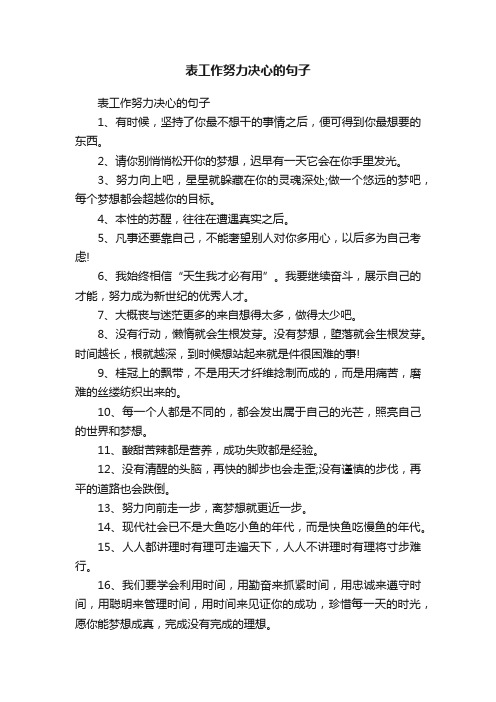 表工作努力决心的句子

表工作努力决心的句子

1、有时候，坚持了你最不想干的事情之后，便可得到你最想要的东西。

2、请你别悄悄松开你的梦想，迟早有一天它会在你手里发光。

3、努力向上吧，星星就躲藏在你的灵魂深处;做一个悠远的梦吧，每个梦想都会超越你的目标。

4、本性的苏醒，往往在遭遇真实之后。

5、凡事还要靠自己，不能奢望别人对你多用心，以后多为自己考虑!

6、我始终相信“天生我才必有用”。我要继续奋斗，展示自己的才能，努力成为新世纪的优秀人才。

7、大概丧与迷茫更多的来自想得太多，做得太少吧。

8、没有行动，懒惰就会生根发芽。没有梦想，堕落就会生根发芽。时间越长，根就越深，到时候想站起来就是件很困难的事!

9、桂冠上的飘带，不是用天才纤维捻制而成的，而是用痛苦，磨难的丝缕纺织出来的。

10、每一个人都是不同的，都会发出属于自己的光芒，照亮自己的世界和梦想。

11、酸甜苦辣都是营养，成功失败都是经验。

12、没有清醒的头脑，再快的脚步也会走歪;没有谨慎的步伐，再平的道路也会跌倒。

13、努力向前走一步，离梦想就更近一步。

14、现代社会已不是大鱼吃小鱼的年代，而是快鱼吃慢鱼的年代。

15、人人都讲理时有理可走遍天下，人人不讲理时有理将寸步难行。

16、我们要学会利用时间，用勤奋来抓紧时间，用忠诚来遵守时间，用聪明来管理时间，用时间来见证你的成功，珍惜每一天的时光，愿你能梦想成真，完成没有完成的理想。